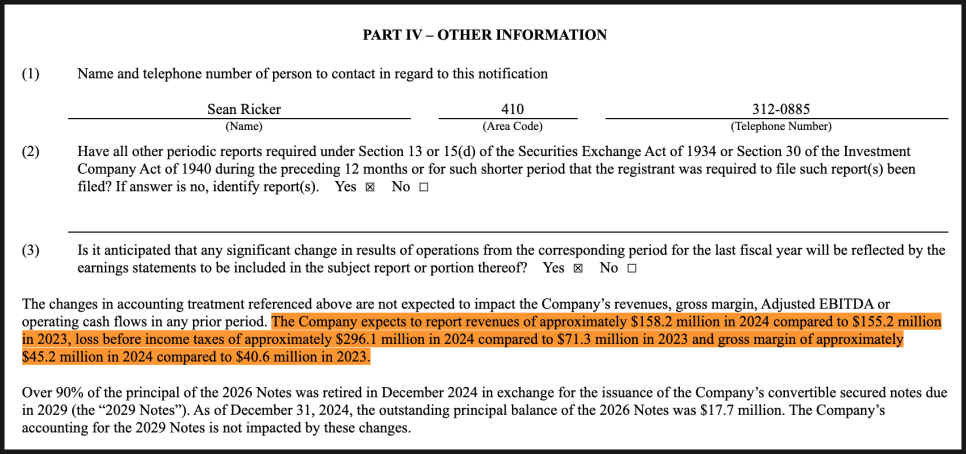 PART IV – OTHER INFORMATION

(1) Name and telephone number of person to contact in regard to this notification

| Sean Ricker | 410 | 312-0885 |
|---|---|---|
| (Name) | (Area Code) | (Telephone Number) |

(2) Have all other periodic reports required under Section 13 or 15(d) of the Securities Exchange Act of 1934 or Section 30 of the Investment Company Act of 1940 during the preceding 12 months or for such shorter period that the registrant was required to file such report(s) been filed? If answer is no, identify report(s). Yes ☒ No ☐

(3) Is it anticipated that any significant change in results of operations from the corresponding period for the last fiscal year will be reflected by the earnings statements to be included in the subject report or portion thereof? Yes ☒ No ☐

The changes in accounting treatment referenced above are not expected to impact the Company's revenues, gross margin, Adjusted EBITDA or operating cash flows in any prior period. The Company expects to report revenues of approximately \$158.2 million in 2024 compared to \$155.2 million in 2023, loss before income taxes of approximately \$296.1 million in 2024 compared to \$71.3 million in 2023 and gross margin of approximately \$45.2 million in 2024 compared to \$40.6 million in 2023.

Over 90% of the principal of the 2026 Notes was retired in December 2024 in exchange for the issuance of the Company's convertible secured notes due in 2029 (the "2029 Notes"). As of December 31, 2024, the outstanding principal balance of the 2026 Notes was \$17.7 million. The Company's accounting for the 2029 Notes is not impacted by these changes.